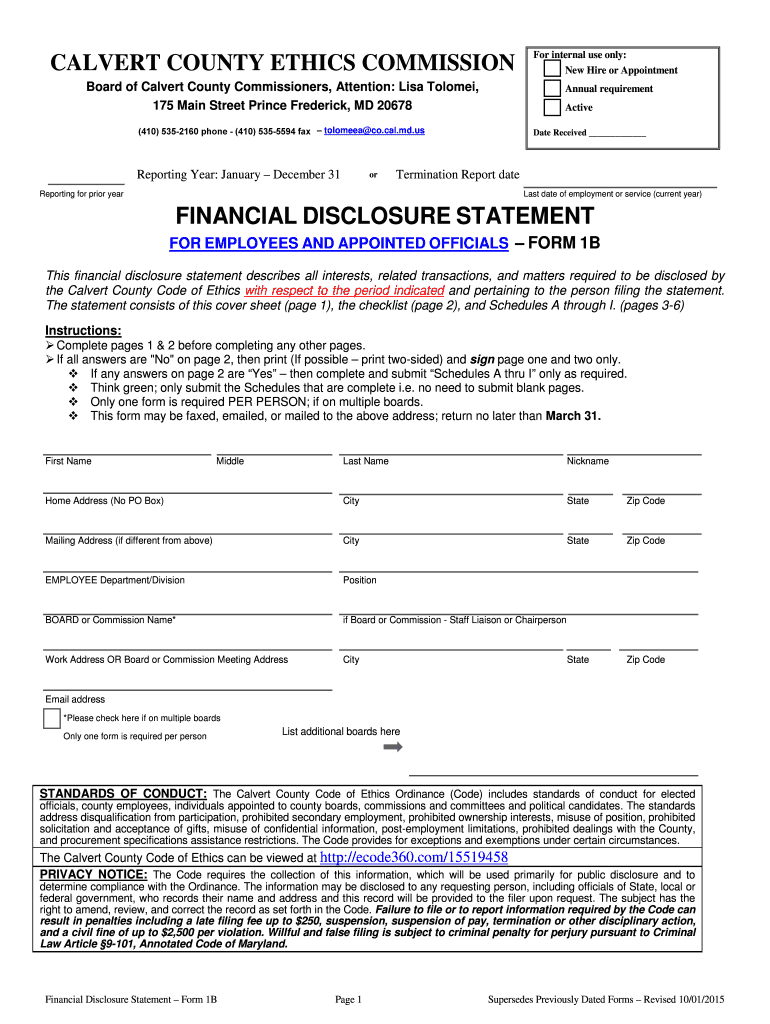 CALVERT COUNTY ETHICS COMMISSION

Board of Calvert County Commissioners, Attention: Lisa Tolomei,
175 Main Street Prince Frederick, MD 20678

(410) 535-2160 phone - (410) 535-5594 fax – tolomeea@co.cal.md.us

For internal use only:
New Hire or Appointment
Annual requirement
Active
Date Received ____________

Reporting Year: January – December 31 or Termination Report date

Reporting for prior year

Last date of employment or service (current year)

FINANCIAL DISCLOSURE STATEMENT

FOR EMPLOYEES AND APPOINTED OFFICIALS – FORM 1B

This financial disclosure statement describes all interests, related transactions, and matters required to be disclosed by the Calvert County Code of Ethics with respect to the period indicated and pertaining to the person filing the statement. The statement consists of this cover sheet (page 1), the checklist (page 2), and Schedules A through I. (pages 3-6)

Instructions:
➢ Complete pages 1 & 2 before completing any other pages.
➢ If all answers are "No" on page 2, then print (If possible – print two-sided) and sign page one and two only.
❖ If any answers on page 2 are "Yes" – then complete and submit "Schedules A thru I" only as required.
❖ Think green; only submit the Schedules that are complete i.e. no need to submit blank pages.
❖ Only one form is required PER PERSON; if on multiple boards.
❖ This form may be faxed, emailed, or mailed to the above address; return no later than March 31.

First Name Middle Last Name Nickname

Home Address (No PO Box) City State Zip Code

Mailing Address (if different from above) City State Zip Code

EMPLOYEE Department/Division Position

BOARD or Commission Name* if Board or Commission - Staff Liaison or Chairperson

Work Address OR Board or Commission Meeting Address City State Zip Code

Email address

*Please check here if on multiple boards
Only one form is required per person

List additional boards here

STANDARDS OF CONDUCT: The Calvert County Code of Ethics Ordinance (Code) includes standards of conduct for elected officials, county employees, individuals appointed to county boards, commissions and committees and political candidates. The standards address disqualification from participation, prohibited secondary employment, prohibited ownership interests, misuse of position, prohibited solicitation and acceptance of gifts, misuse of confidential information, post-employment limitations, prohibited dealings with the County, and procurement specifications assistance restrictions. The Code provides for exceptions and exemptions under certain circumstances.

The Calvert County Code of Ethics can be viewed at http://ecode360.com/15519458

PRIVACY NOTICE: The Code requires the collection of this information, which will be used primarily for public disclosure and to determine compliance with the Ordinance. The information may be disclosed to any requesting person, including officials of State, local or federal government, who records their name and address and this record will be provided to the filer upon request. The subject has the right to amend, review, and correct the record as set forth in the Code. Failure to file or to report information required by the Code can result in penalties including a late filing fee up to $250, suspension, suspension of pay, termination or other disciplinary action, and a civil fine of up to $2,500 per violation. Willful and false filing is subject to criminal penalty for perjury pursuant to Criminal Law Article §9-101, Annotated Code of Maryland.

Financial Disclosure Statement – Form 1B Page 1 Supersedes Previously Dated Forms – Revised 10/01/2015